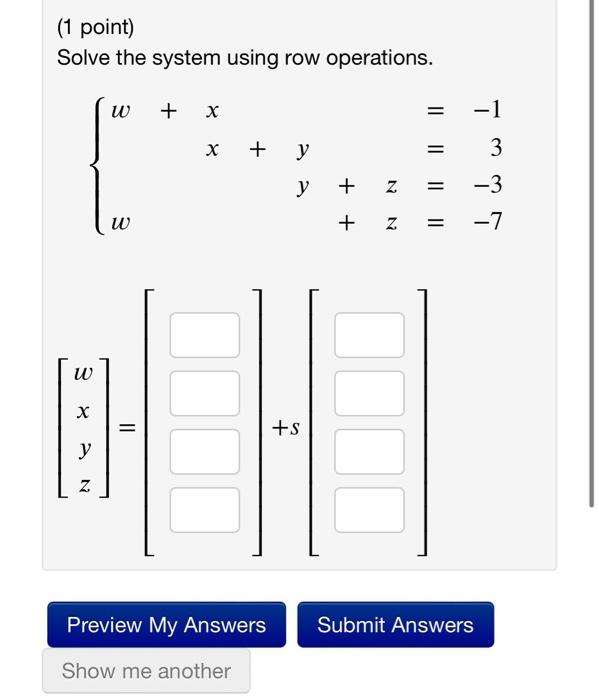 (1 point)
Solve the system using row operations.

$\begin{cases} w + x = -1 \\ x + y = 3 \\ y + z = -3 \\ w + z = -7 \end{cases}$

$\begin{bmatrix} w \\ x \\ y \\ z \end{bmatrix} = \begin{bmatrix} \square \\ \square \\ \square \\ \square \end{bmatrix} + s \begin{bmatrix} \square \\ \square \\ \square \\ \square \end{bmatrix}$

Preview My Answers

Submit Answers

Show me another